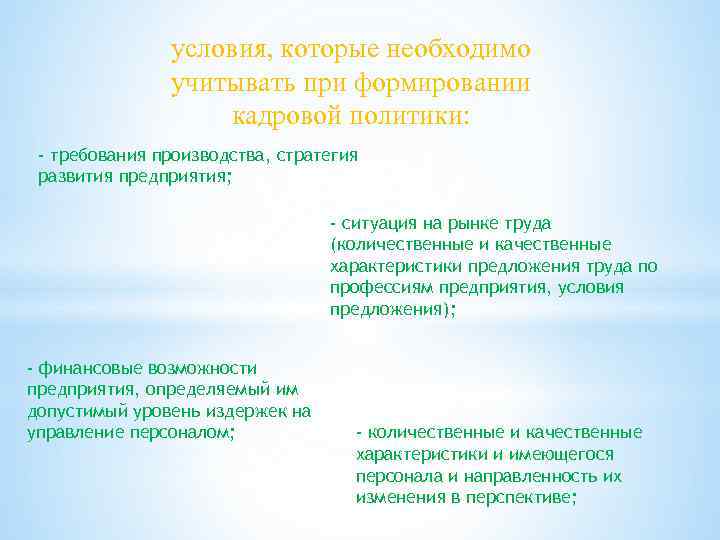 условия, которые необходимо учитывать при формировании кадровой политики:

- требования производства, стратегия развития предприятия;

- ситуация на рынке труда (количественные и качественные характеристики предложения труда по профессиям предприятия, условия предложения);

- финансовые возможности предприятия, определяемый им допустимый уровень издержек на управление персоналом;

- количественные и качественные характеристики и имеющегося персонала и направленность их изменения в перспективе;